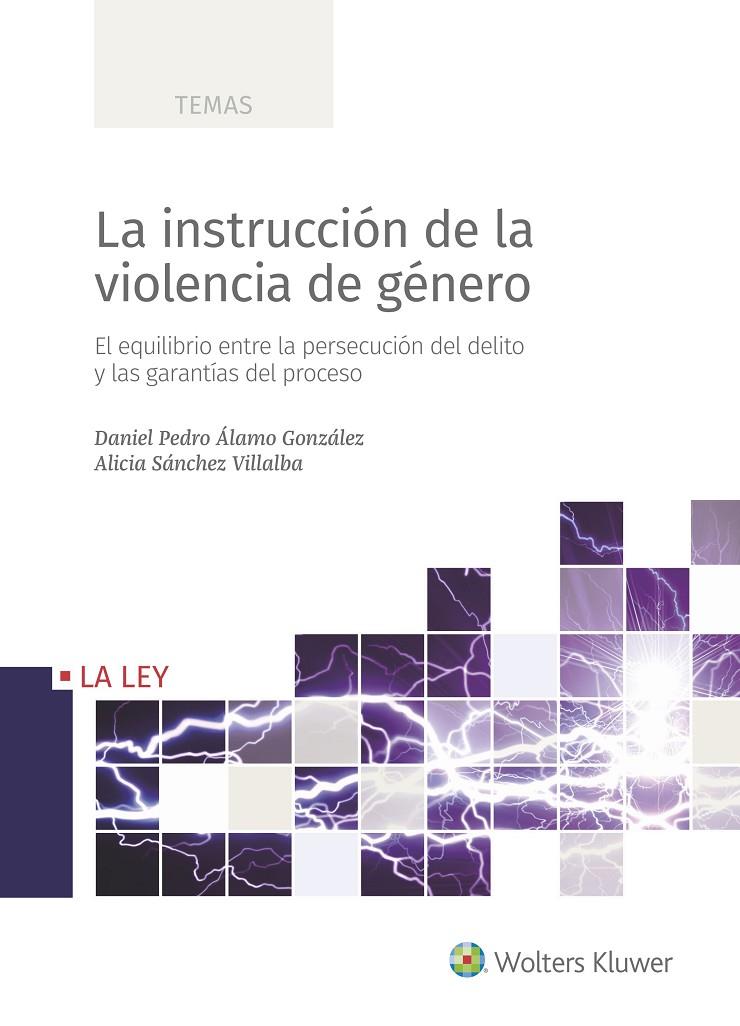 TEMAS

La instrucción de la violencia de género

El equilibrio entre la persecución del delito y las garantías del proceso

Daniel Pedro Álamo González
Alicia Sánchez Villalba

LA LEY

Wolters Kluwer